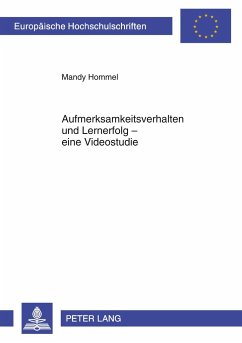 Europäische Hochschulschriften

Mandy Hommel

Aufmerksamkeitsverhalten und Lernerfolg – eine Videostudie

PETER LANG